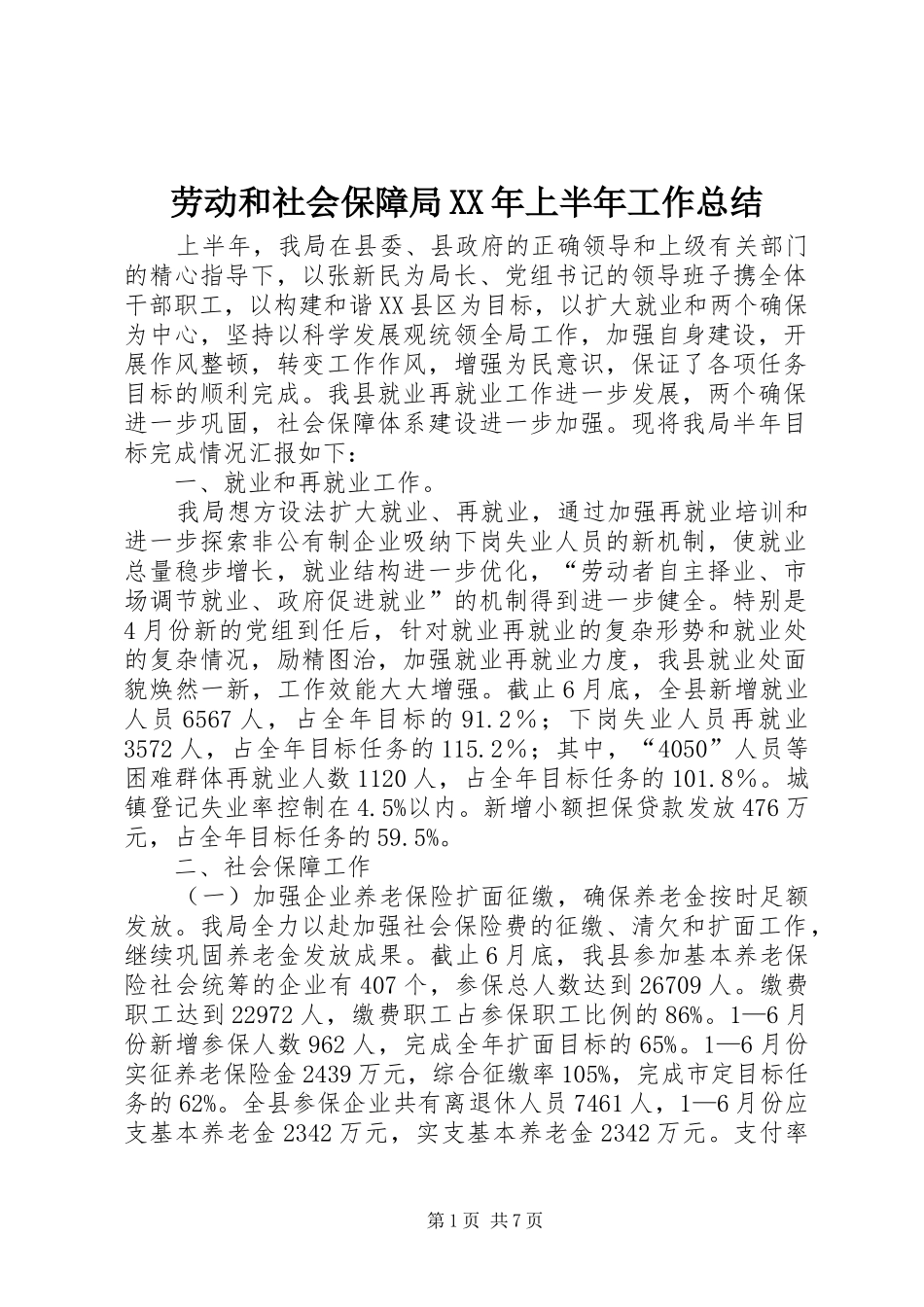 劳动和社会保障局XX年上半年工作总结

上半年，我局在县委、县政府的正确领导和上级有关部门的精心指导下，以张新民为局长、党组书记的领导班子携全体干部职工，以构建和谐XX县区为目标，以扩大就业和两个确保为中心，坚持以科学发展观统领全局工作，加强自身建设，开展作风整顿，转变工作作风，增强为民意识，保证了各项任务目标的顺利完成。我县就业再就业工作进一步发展，两个确保进一步巩固，社会保障体系建设进一步加强。现将我局半年目标完成情况汇报如下：

一、就业和再就业工作。

我局想方设法扩大就业、再就业，通过加强再就业培训和进一步探索非公有制企业吸纳下岗失业人员的新机制，使就业总量稳步增长，就业结构进一步优化，“劳动者自主择业、市场调节就业、政府促进就业”的机制得到进一步健全。特别是4月份新的党组到任后，针对就业再就业的复杂形势和就业处的复杂情况，励精图治，加强就业再就业力度，我县就业处面貌焕然一新，工作效能大大增强。截止6月底，全县新增就业人员6567人，占全年目标的91.2%；下岗失业人员再就业3572人，占全年目标任务的115.2%；其中，“4050”人员等困难群体再就业人数1120人，占全年目标任务的101.8%。城镇登记失业率控制在4.5%以内。新增小额担保贷款发放476万元，占全年目标任务的59.5%。

二、社会保障工作

（一）加强企业养老保险扩面征缴，确保养老金按时足额发放。我局全力以赴加强社会保险费的征缴、清欠和扩面工作，继续巩固养老金发放成果。截止6月底，我县参加基本养老保险社会统筹的企业有407个，参保总人数达到26709人。缴费职工达到22972人，缴费职工占参保职工比例的86%。1—6月份新增参保人数962人，完成全年扩面目标的65%。1—6月份实征养老保险金2439万元，综合征缴率105%，完成市定目标任务的62%。全县参保企业共有离退休人员7461人，1—6月份应支基本养老金2342万元，实支基本养老金2342万元。支付率

第1页 共7页